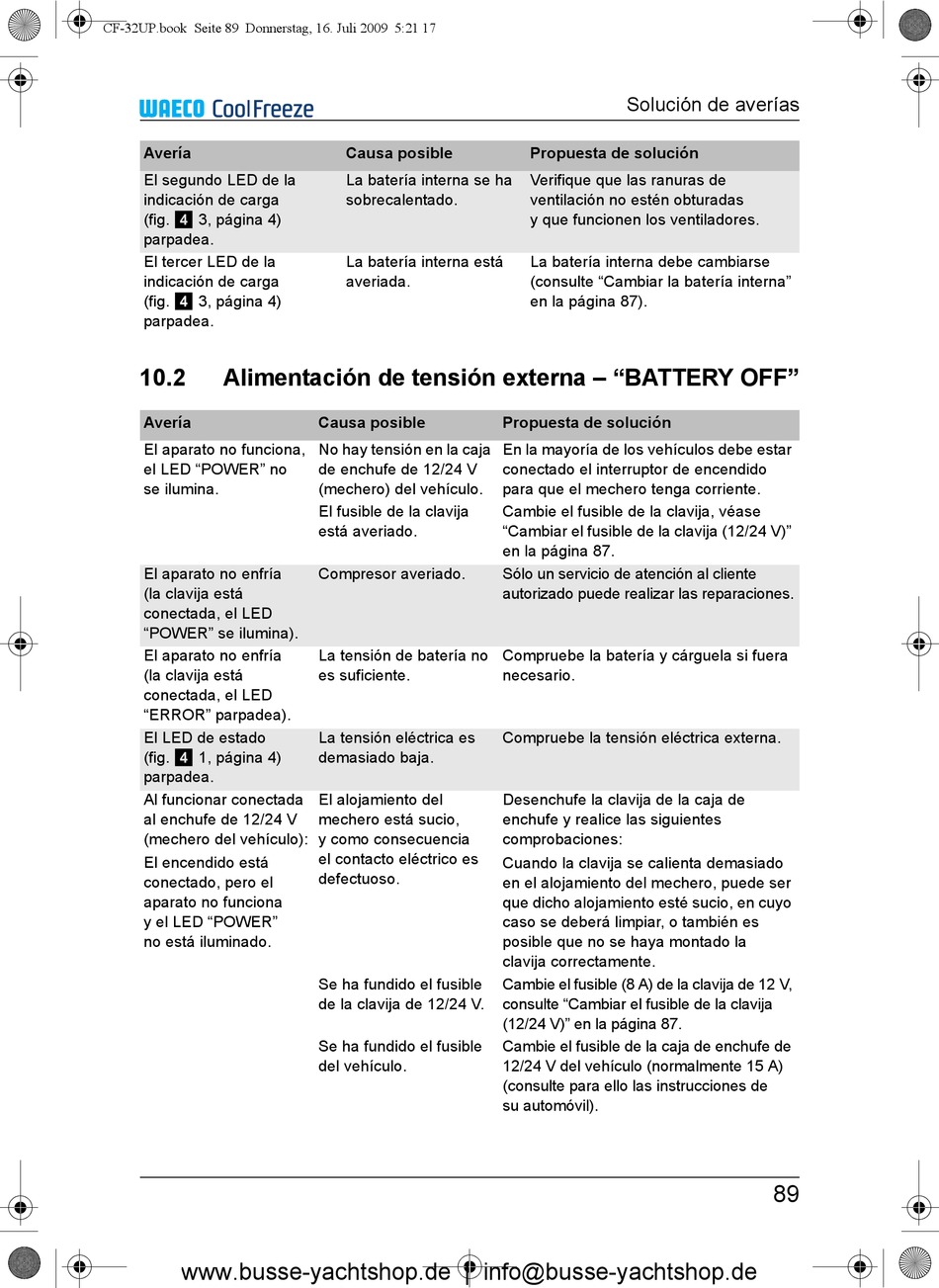 CF-32UP.book Seite 89 Donnerstag, 16. Juli 2009 5:21 17

WAECO CoolFreeze

Solución de averías

| Avería | Causa posible | Propuesta de solución |
|---|---|---|
| El segundo LED de la indicación de carga (fig. 4 3, página 4) parpadea. | La batería interna se ha sobrecalentado. | Verifique que las ranuras de ventilación no estén obturadas y que funcionen los ventiladores. |
| El tercer LED de la indicación de carga (fig. 4 3, página 4) parpadea. | La batería interna está averiada. | La batería interna debe cambiarse (consulte “Cambiar la batería interna” en la página 87). |

10.2 Alimentación de tensión externa – “BATTERY OFF”

| Avería | Causa posible | Propuesta de solución |
|---|---|---|
| El aparato no funciona, el LED “POWER” no se ilumina. | No hay tensión en la caja de enchufe de 12/24 V (mechero) del vehículo. | En la mayoría de los vehículos debe estar conectado el interruptor de encendido para que el mechero tenga corriente. |
| | El fusible de la clavija está averiado. | Cambie el fusible de la clavija, véase “Cambiar el fusible de la clavija (12/24 V)” en la página 87. |
| El aparato no enfría (la clavija está conectada, el LED “POWER” se ilumina). | Compresor averiado. | Sólo un servicio de atención al cliente autorizado puede realizar las reparaciones. |
| El aparato no enfría (la clavija está conectada, el LED “ERROR” parpadea). | La tensión de batería no es suficiente. | Compruebe la batería y cárguela si fuera necesario. |
| El LED de estado (fig. 4 1, página 4) parpadea. | La tensión eléctrica es demasiado baja. | Compruebe la tensión eléctrica externa. |
| Al funcionar conectada al enchufe de 12/24 V (mechero del vehículo): El encendido está conectado, pero el aparato no funciona y el LED “POWER” no está iluminado. | El alojamiento del mechero está sucio, y como consecuencia el contacto eléctrico es defectuoso. | Desenchufe la clavija de la caja de enchufe y realice las siguientes comprobaciones: Cuando la clavija se calienta demasiado en el alojamiento del mechero, puede ser que dicho alojamiento esté sucio, en cuyo caso se deberá limpiar, o también es posible que no se haya montado la clavija correctamente. |
| | Se ha fundido el fusible de la clavija de 12/24 V. | Cambie el fusible (8 A) de la clavija de 12 V, consulte “Cambiar el fusible de la clavija (12/24 V)” en la página 87. |
| | Se ha fundido el fusible del vehículo. | Cambie el fusible de la caja de enchufe de 12/24 V del vehículo (normalmente 15 A) (consulte para ello las instrucciones de su automóvil). |

89

www.busse-yachtshop.de | info@busse-yachtshop.de